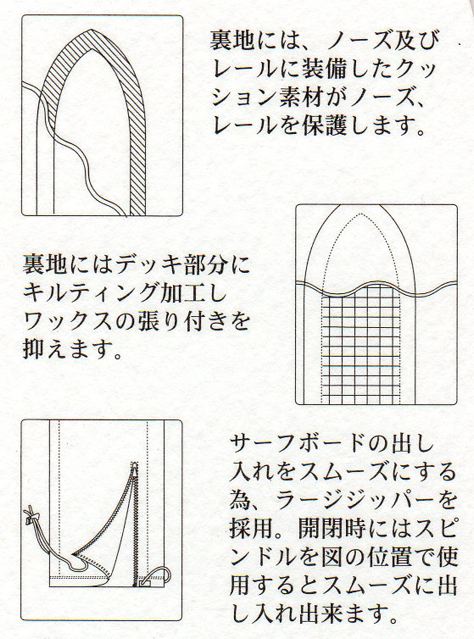 裏地には、ノーズ及びレールに装備したクッション素材がノーズ、レールを保護します。

裏地にはデッキ部分にキルティング加工しワックスの張り付きを抑えます。

サーフボードの出し入れをスムーズにする為、ラージジッパーを採用。開閉時にはスピンドルを図の位置で使用するとスムーズに出し入れ出来ます。